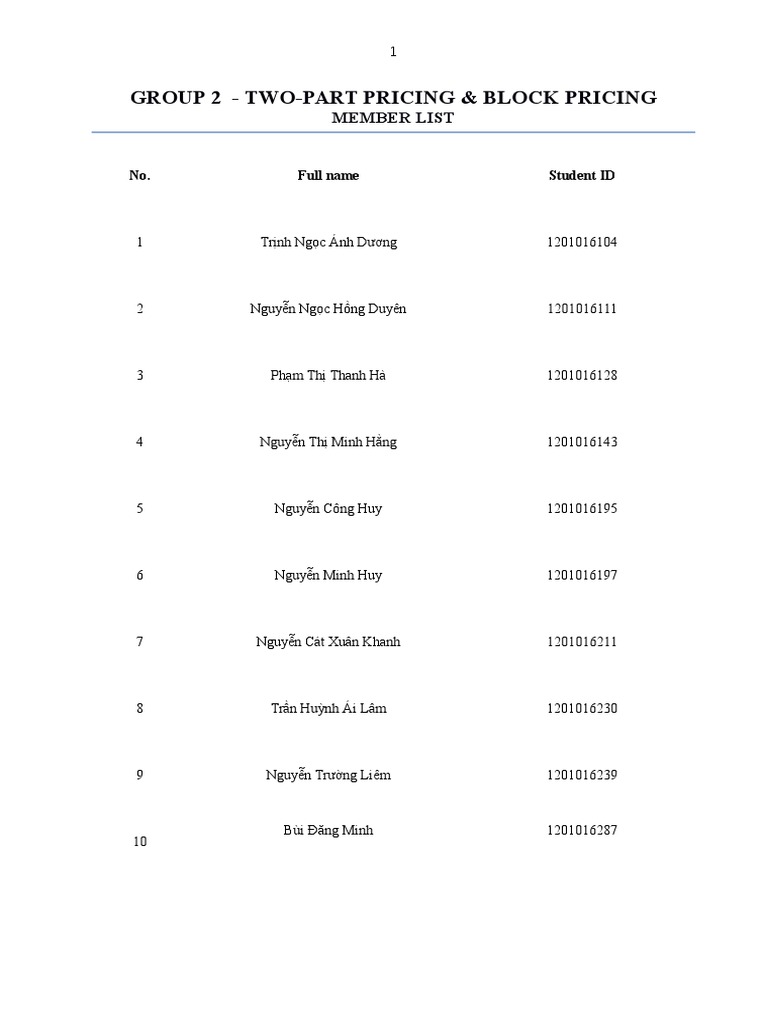 1

GROUP 2 - TWO-PART PRICING & BLOCK PRICING
MEMBER LIST

| No. | Full name | Student ID |
|---|---|---|
| 1 | Trịnh Ngọc Ánh Dương | 1201016104 |
| 2 | Nguyễn Ngọc Hồng Duyên | 1201016111 |
| 3 | Phạm Thị Thanh Hà | 1201016128 |
| 4 | Nguyễn Thị Minh Hằng | 1201016143 |
| 5 | Nguyễn Công Huy | 1201016195 |
| 6 | Nguyễn Minh Huy | 1201016197 |
| 7 | Nguyễn Cát Xuân Khanh | 1201016211 |
| 8 | Trần Huỳnh Ái Lâm | 1201016230 |
| 9 | Nguyễn Trường Liêm | 1201016239 |
| 10 | Bùi Đăng Minh | 1201016287 |